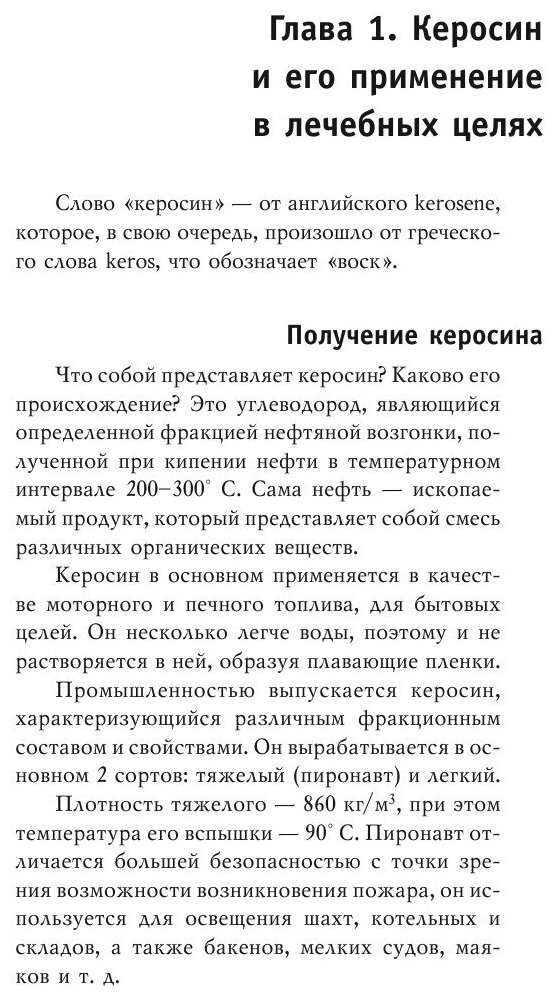 Глава 1. Керосин и его применение в лечебных целях

Слово «керосин» — от английского kerosene, которое, в свою очередь, произошло от греческого слова keros, что обозначает «воск».

Получение керосина

Что собой представляет керосин? Каково его происхождение? Это углеводород, являющийся определенной фракцией нефтяной возгонки, полученной при кипении нефти в температурном интервале 200–300° С. Сама нефть — ископаемый продукт, который представляет собой смесь различных органических веществ.

Керосин в основном применяется в качестве моторного и печного топлива, для бытовых целей. Он несколько легче воды, поэтому и не растворяется в ней, образуя плавающие пленки.

Промышленностью выпускается керосин, характеризующийся различным фракционным составом и свойствами. Он вырабатывается в основном 2 сортов: тяжелый (пиронавт) и легкий.

Плотность тяжелого — 860 кг/м$^3$, при этом температура его вспышки — 90° С. Пиронавт отличается большей безопасностью с точки зрения возможности возникновения пожара, он используется для освещения шахт, котельных и складов, а также бакенов, мелких судов, маяков и т. д.